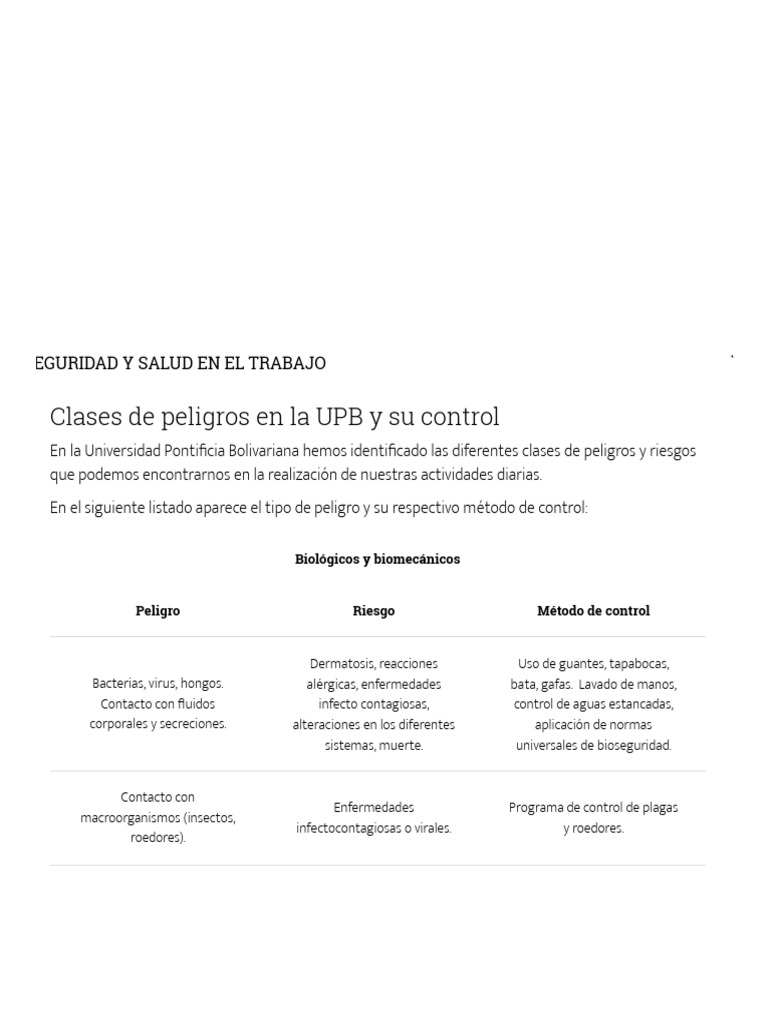 EGURIDAD Y SALUD EN EL TRABAJO

Clases de peligros en la UPB y su control

En la Universidad Pontificia Bolivariana hemos identificado las diferentes clases de peligros y riesgos que podemos encontrarnos en la realización de nuestras actividades diarias.

En el siguiente listado aparece el tipo de peligro y su respectivo método de control:

Biológicos y biomecánicos

| Peligro | Riesgo | Método de control |
|---|---|---|
| Bacterias, virus, hongos. Contacto con fluidos corporales y secreciones. | Dermatosis, reacciones alérgicas, enfermedades infecto contagiosas, alteraciones en los diferentes sistemas, muerte. | Uso de guantes, tapabocas, bata, gafas. Lavado de manos, control de aguas estancadas, aplicación de normas universales de bioseguridad. |
| Contacto con macroorganismos (insectos, roedores). | Enfermedades infectocontagiosas o virales. | Programa de control de plagas y roedores. |